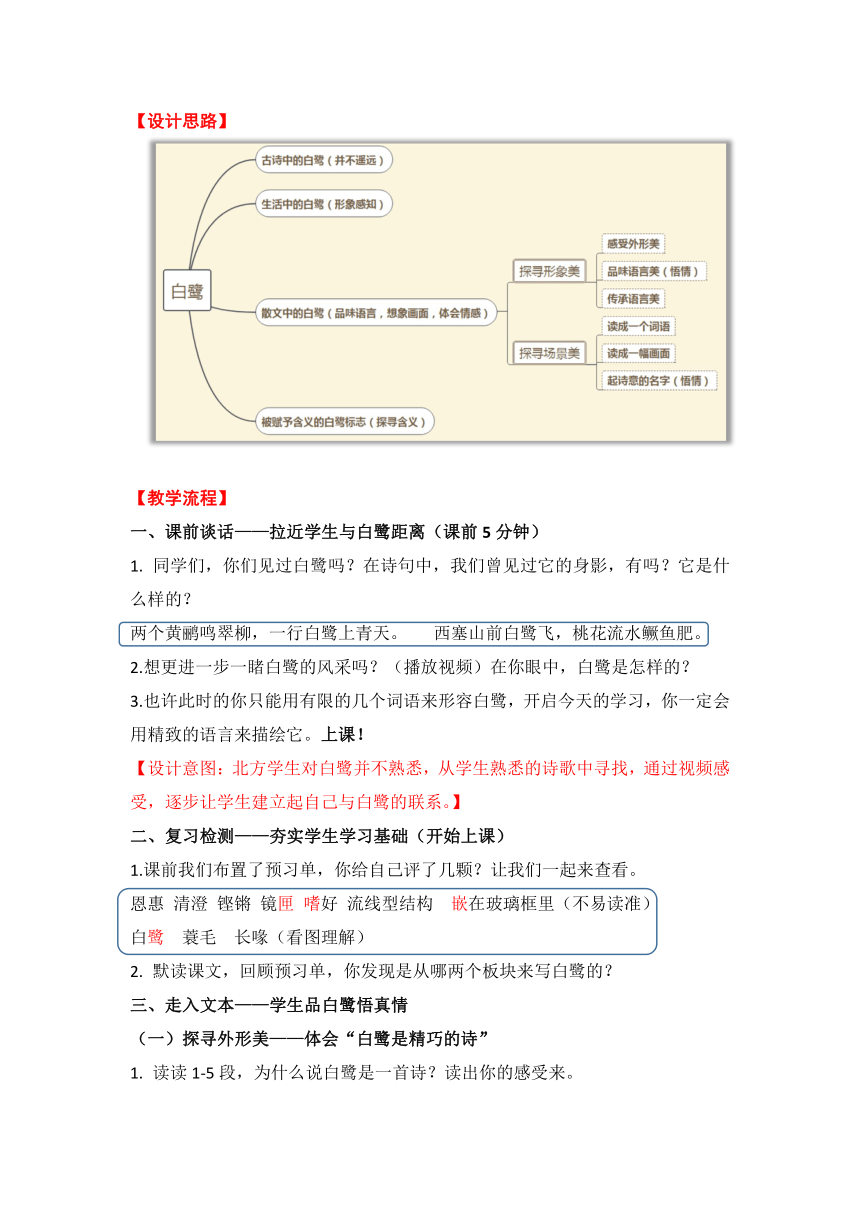 【设计思路】

白鹭

古诗中的白鹭（并不遥远）

生活中的白鹭（形象感知）

散文中的白鹭（品味语言，想象画面，体会情感）

探寻形象美

感受外形美

品味语言美（悟情）

传承语言美

探寻场景美

读成一个词语

读成一幅画面

起诗意的名字（悟情）

被赋予含义的白鹭标志（探寻含义）

【教学流程】

一、课前谈话——拉近学生与白鹭距离（课前 5 分钟）

1. 同学们，你们见过白鹭吗？在诗句中，我们曾见过它的身影，有吗？它是什么样的？

两个黄鹂鸣翠柳，一行白鹭上青天。 西塞山前白鹭飞，桃花流水鳜鱼肥。

2.想更进一步一睹白鹭的风采吗？（播放视频）在你眼中，白鹭是怎样的？

3.也许此时的你只能用有限的几个词语来形容白鹭，开启今天的学习，你一定会用精致的语言来描绘它。上课！

【设计意图：北方学生对白鹭并不熟悉，从学生熟悉的诗歌中寻找，通过视频感受，逐步让学生建立起自己与白鹭的联系。】

二、复习检测——夯实学生学习基础（开始上课）

1.课前我们布置了预习单，你给自己评了几颗？让我们一起来查看。

恩惠 清澄 铿锵 镜匣 嗜好 流线型结构 嵌在玻璃框里（不易读准）
白鹭 蓑毛 长喙（看图理解）

2. 默读课文，回顾预习单，你发现是从哪两个板块来写白鹭的？

三、走入文本——学生品白鹭悟真情

（一）探寻外形美——体会“白鹭是精巧的诗”

1. 读读 1-5 段，为什么说白鹭是一首诗？读出你的感受来。